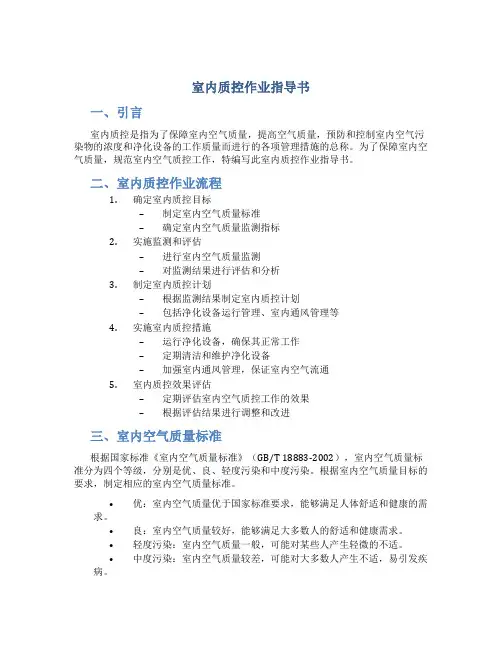 室内质控作业指导书

一、引言

室内质控是指为了保障室内空气质量，提高空气质量，预防和控制室内空气污染物的浓度和净化设备的工作质量而进行的各项管理措施的总称。为了保障室内空气质量，规范室内空气质控工作，特编写此室内质控作业指导书。

二、室内质控作业流程

1. 确定室内质控目标
– 制定室内空气质量标准
– 确定室内空气质量监测指标
2. 实施监测和评估
– 进行室内空气质量监测
– 对监测结果进行评估和分析
3. 制定室内质控计划
– 根据监测结果制定室内质控计划
– 包括净化设备运行管理、室内通风管理等
4. 实施室内质控措施
– 运行净化设备，确保其正常工作
– 定期清洁和维护净化设备
– 加强室内通风管理，保证室内空气流通
5. 室内质控效果评估
– 定期评估室内空气质控工作的效果
– 根据评估结果进行调整和改进

三、室内空气质量标准

根据国家标准《室内空气质量标准》（GB/T 18883-2002），室内空气质量标准分为四个等级，分别是优、良、轻度污染和中度污染。根据室内空气质量目标的要求，制定相应的室内空气质量标准。

• 优：室内空气质量优于国家标准要求，能够满足人体舒适和健康的需求。
• 良：室内空气质量较好，能够满足大多数人的舒适和健康需求。
• 轻度污染：室内空气质量一般，可能对某些人产生轻微的不适。
• 中度污染：室内空气质量较差，可能对大多数人产生不适，易引发疾病。